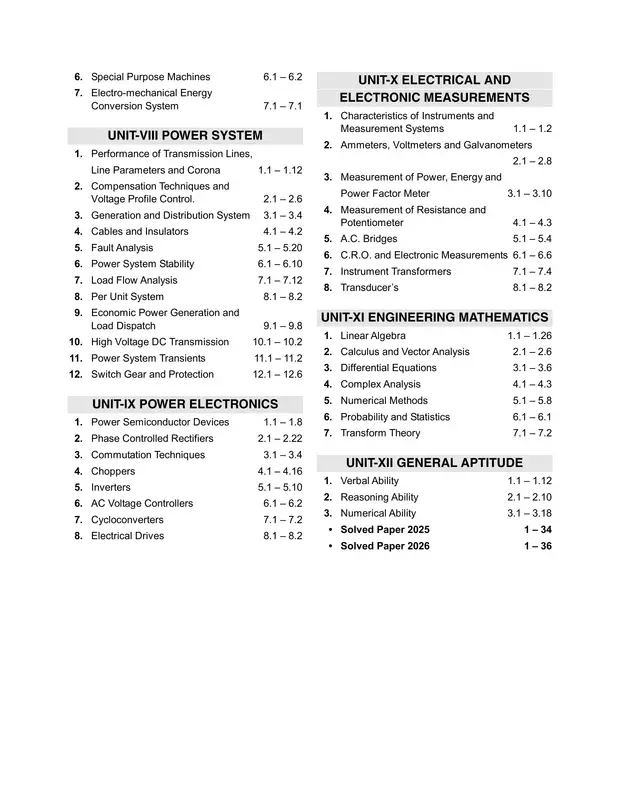 6. Special Purpose Machines 6.1 – 6.2
7. Electro-mechanical Energy Conversion System 7.1 – 7.1

UNIT-VIII POWER SYSTEM

1. Performance of Transmission Lines, Line Parameters and Corona 1.1 – 1.12
2. Compensation Techniques and Voltage Profile Control. 2.1 – 2.6
3. Generation and Distribution System 3.1 – 3.4
4. Cables and Insulators 4.1 – 4.2
5. Fault Analysis 5.1 – 5.20
6. Power System Stability 6.1 – 6.10
7. Load Flow Analysis 7.1 – 7.12
8. Per Unit System 8.1 – 8.2
9. Economic Power Generation and Load Dispatch 9.1 – 9.8
10. High Voltage DC Transmission 10.1 – 10.2
11. Power System Transients 11.1 – 11.2
12. Switch Gear and Protection 12.1 – 12.6

UNIT-IX POWER ELECTRONICS

1. Power Semiconductor Devices 1.1 – 1.8
2. Phase Controlled Rectifiers 2.1 – 2.22
3. Commutation Techniques 3.1 – 3.4
4. Choppers 4.1 – 4.16
5. Inverters 5.1 – 5.10
6. AC Voltage Controllers 6.1 – 6.2
7. Cycloconverters 7.1 – 7.2
8. Electrical Drives 8.1 – 8.2

UNIT-X ELECTRICAL AND ELECTRONIC MEASUREMENTS

1. Characteristics of Instruments and Measurement Systems 1.1 – 1.2
2. Ammeters, Voltmeters and Galvanometers 2.1 – 2.8
3. Measurement of Power, Energy and Power Factor Meter 3.1 – 3.10
4. Measurement of Resistance and Potentiometer 4.1 – 4.3
5. A.C. Bridges 5.1 – 5.4
6. C.R.O. and Electronic Measurements 6.1 – 6.6
7. Instrument Transformers 7.1 – 7.4
8. Transducer's 8.1 – 8.2

UNIT-XI ENGINEERING MATHEMATICS

1. Linear Algebra 1.1 – 1.26
2. Calculus and Vector Analysis 2.1 – 2.6
3. Differential Equations 3.1 – 3.6
4. Complex Analysis 4.1 – 4.3
5. Numerical Methods 5.1 – 5.8
6. Probability and Statistics 6.1 – 6.1
7. Transform Theory 7.1 – 7.2

UNIT-XII GENERAL APTITUDE

1. Verbal Ability 1.1 – 1.12
2. Reasoning Ability 2.1 – 2.10
3. Numerical Ability 3.1 – 3.18
• Solved Paper 2025 1 – 34
• Solved Paper 2026 1 – 36